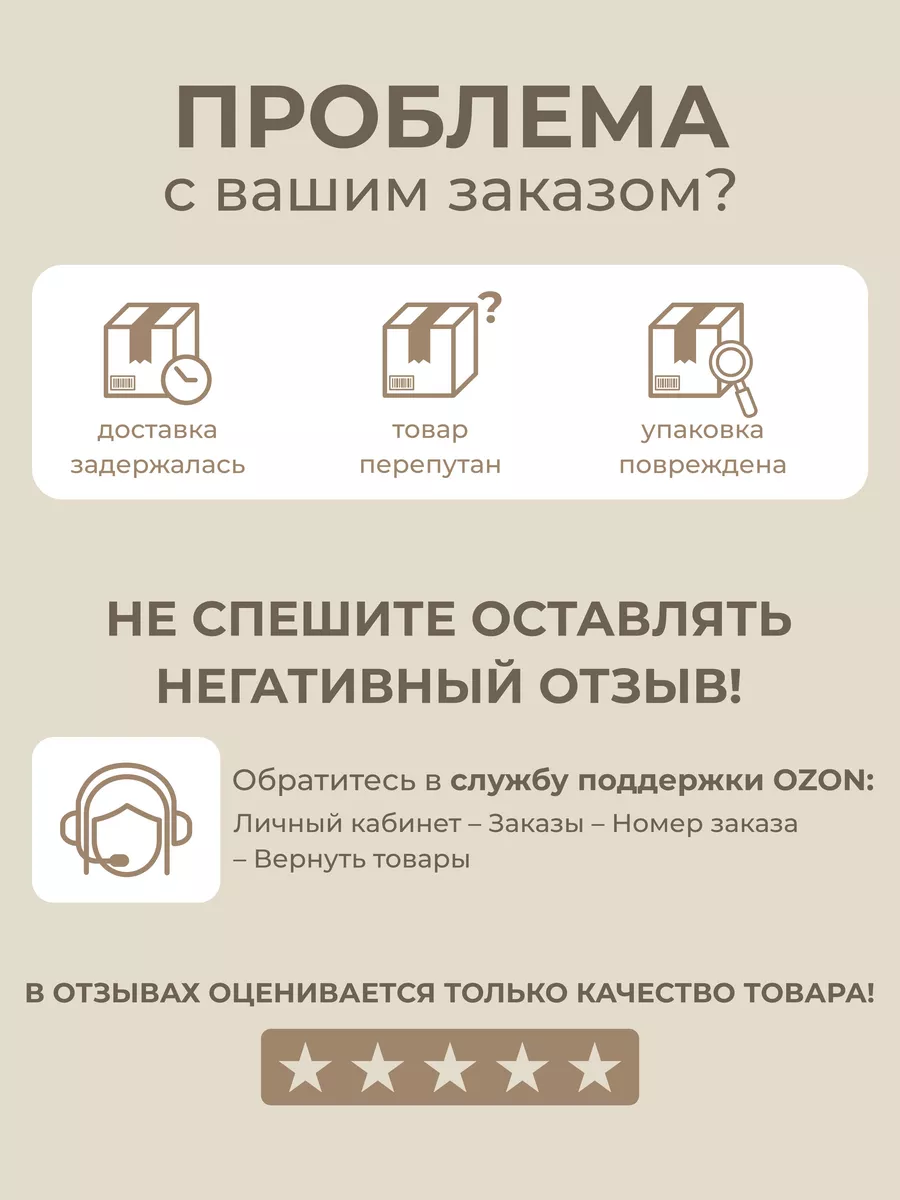 ПРОБЛЕМА
с вашим заказом?

?

доставка задержалась

товар перепутан

упаковка повреждена

НЕ СПЕШИТЕ ОСТАВЛЯТЬ НЕГАТИВНЫЙ ОТЗЫВ!

Обратитесь в службу поддержки OZON:
Личный кабинет – Заказы – Номер заказа – Вернуть товары

В ОТЗЫВАХ ОЦЕНИВАЕТСЯ ТОЛЬКО КАЧЕСТВО ТОВАРА!